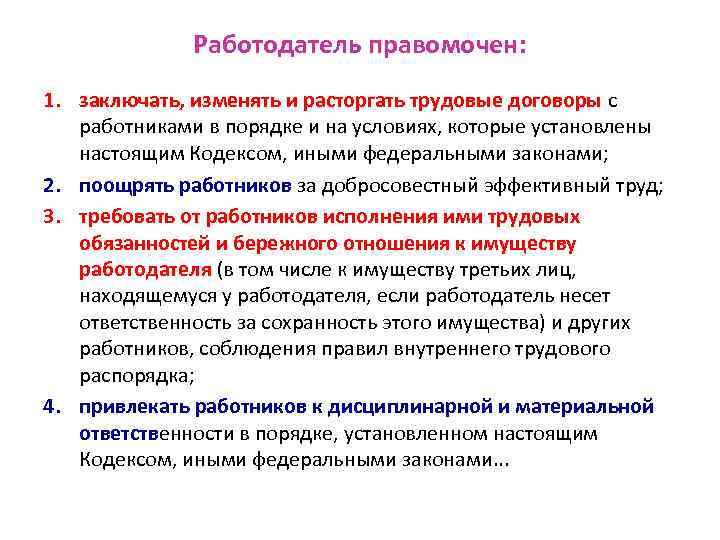 Работодатель правомочен:

1. заключать, изменять и расторгать трудовые договоры с работниками в порядке и на условиях, которые установлены настоящим Кодексом, иными федеральными законами;
2. поощрять работников за добросовестный эффективный труд;
3. требовать от работников исполнения ими трудовых обязанностей и бережного отношения к имуществу работодателя (в том числе к имуществу третьих лиц, находящемуся у работодателя, если работодатель несет ответственность за сохранность этого имущества) и других работников, соблюдения правил внутреннего трудового распорядка;
4. привлекать работников к дисциплинарной и материальной ответственности в порядке, установленном настоящим Кодексом, иными федеральными законами...